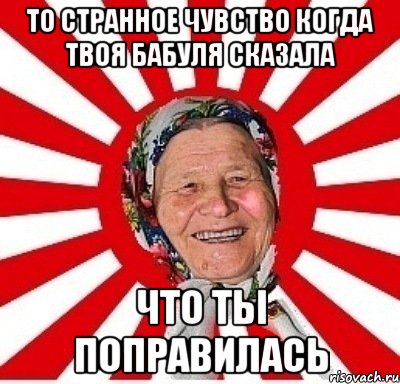 ТО СТРАННОЕ ЧУВСТВО КОГДА ТВОЯ БАБУЛЯ СКАЗАЛА

ЧТО ТЫ ПОПРАВИЛАСЬ

risovach.ru